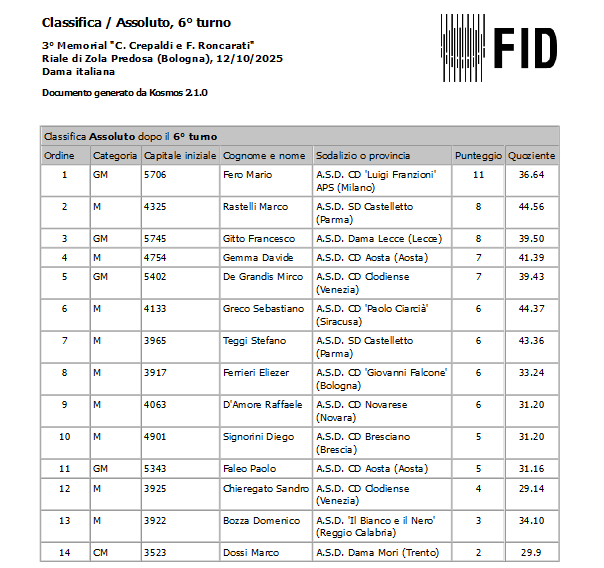 Classifica / Assoluto, 6° turno

3° Memorial "C. Crepaldi e F. Roncarati"
Riale di Zola Predosa (Bologna), 12/10/2025
Dama italiana

Documento generato da Kosmos 2.1.0

FID

Classifica **Assoluto** dopo il **6° turno**

| Ordine | Categoria | Capitale iniziale | Cognome e nome | Sodalizio o provincia | Punteggio | Quoziente |
|---|---|---|---|---|---|---|
| 1 | GM | 5706 | Fero Mario | A.S.D. CD 'Luigi Franzioni' APS (Milano) | 11 | 36.64 |
| 2 | M | 4325 | Rastelli Marco | A.S.D. SD Castelletto (Parma) | 8 | 44.56 |
| 3 | GM | 5745 | Gitto Francesco | A.S.D. Dama Lecce (Lecce) | 8 | 39.50 |
| 4 | M | 4754 | Gemma Davide | A.S.D. CD Aosta (Aosta) | 7 | 41.39 |
| 5 | GM | 5402 | De Grandis Mirco | A.S.D. CD Clodiense (Venezia) | 7 | 39.43 |
| 6 | M | 4133 | Greco Sebastiano | A.S.D. CD 'Paolo Ciarcià' (Siracusa) | 6 | 44.37 |
| 7 | M | 3965 | Teggi Stefano | A.S.D. SD Castelletto (Parma) | 6 | 43.36 |
| 8 | M | 3917 | Ferrieri Eliezer | A.S.D. CD 'Giovanni Falcone' (Bologna) | 6 | 33.24 |
| 9 | M | 4063 | D'Amore Raffaele | A.S.D. CD Novarese (Novara) | 6 | 31.20 |
| 10 | M | 4901 | Signorini Diego | A.S.D. CD Bresciano (Brescia) | 5 | 31.20 |
| 11 | GM | 5343 | Faleo Paolo | A.S.D. CD Aosta (Aosta) | 5 | 31.16 |
| 12 | M | 3925 | Chieregato Sandro | A.S.D. CD Clodiense (Venezia) | 4 | 29.14 |
| 13 | M | 3922 | Bozza Domenico | A.S.D. 'Il Bianco e il Nero' (Reggio Calabria) | 3 | 34.10 |
| 14 | CM | 3523 | Dossi Marco | A.S.D. Dama Mori (Trento) | 2 | 29.9 |